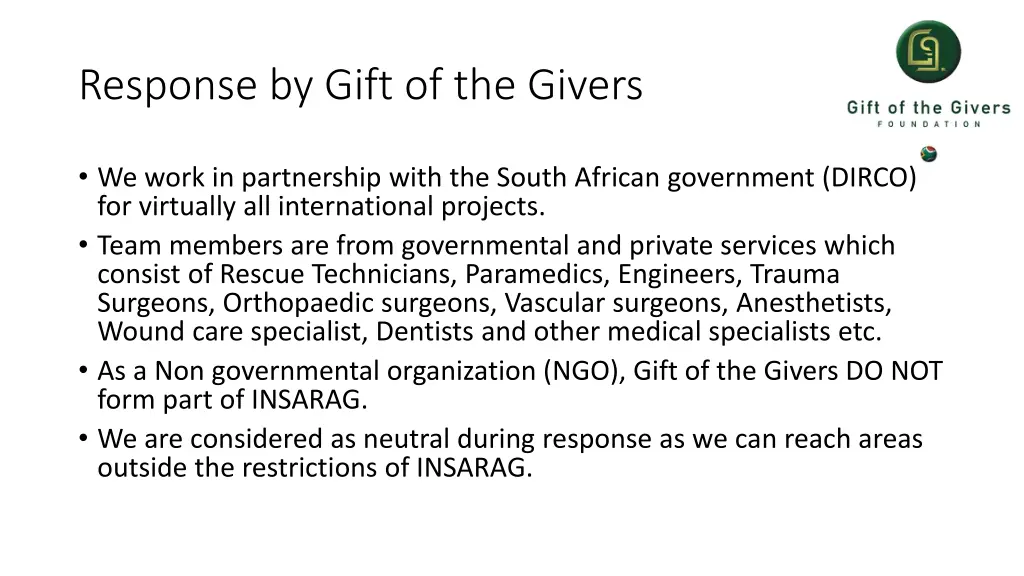 Response by Gift of the Givers

Gift of the Givers
FOUNDATION

• We work in partnership with the South African government (DIRCO) for virtually all international projects.
• Team members are from governmental and private services which consist of Rescue Technicians, Paramedics, Engineers, Trauma Surgeons, Orthopaedic surgeons, Vascular surgeons, Anesthetists, Wound care specialist, Dentists and other medical specialists etc.
• As a Non governmental organization (NGO), Gift of the Givers DO NOT form part of INSARAG.
• We are considered as neutral during response as we can reach areas outside the restrictions of INSARAG.